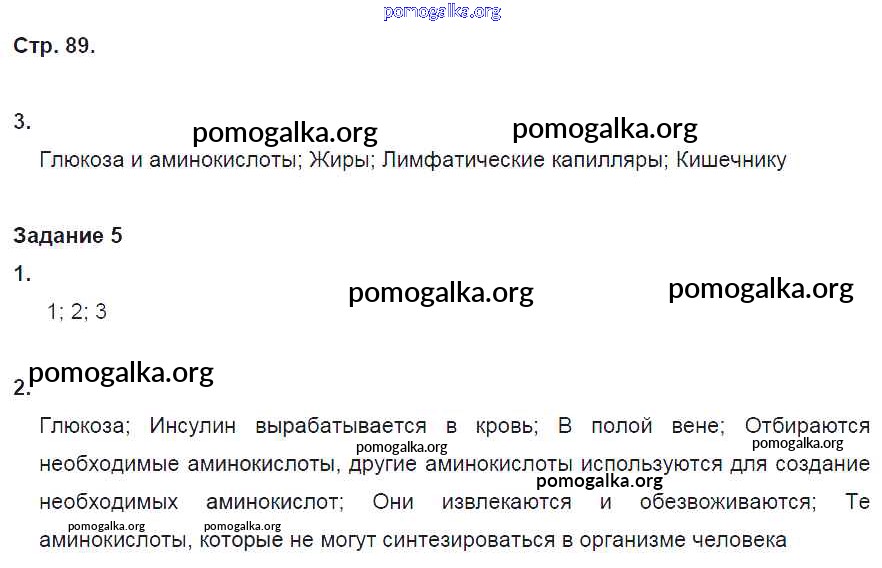 Стр. 89.

3.

Глюкоза и аминокислоты; Жиры; Лимфатические капилляры; Кишечнику

Задание 5

1.

1; 2; 3

2.

Глюкоза; Инсулин вырабатывается в кровь; В полой вене; Отбираются необходимые аминокислоты, другие аминокислоты используются для создание необходимых аминокислот; Они извлекаются и обезвоживаются; Те аминокислоты, которые не могут синтезироваться в организме человека

pomogalka.org